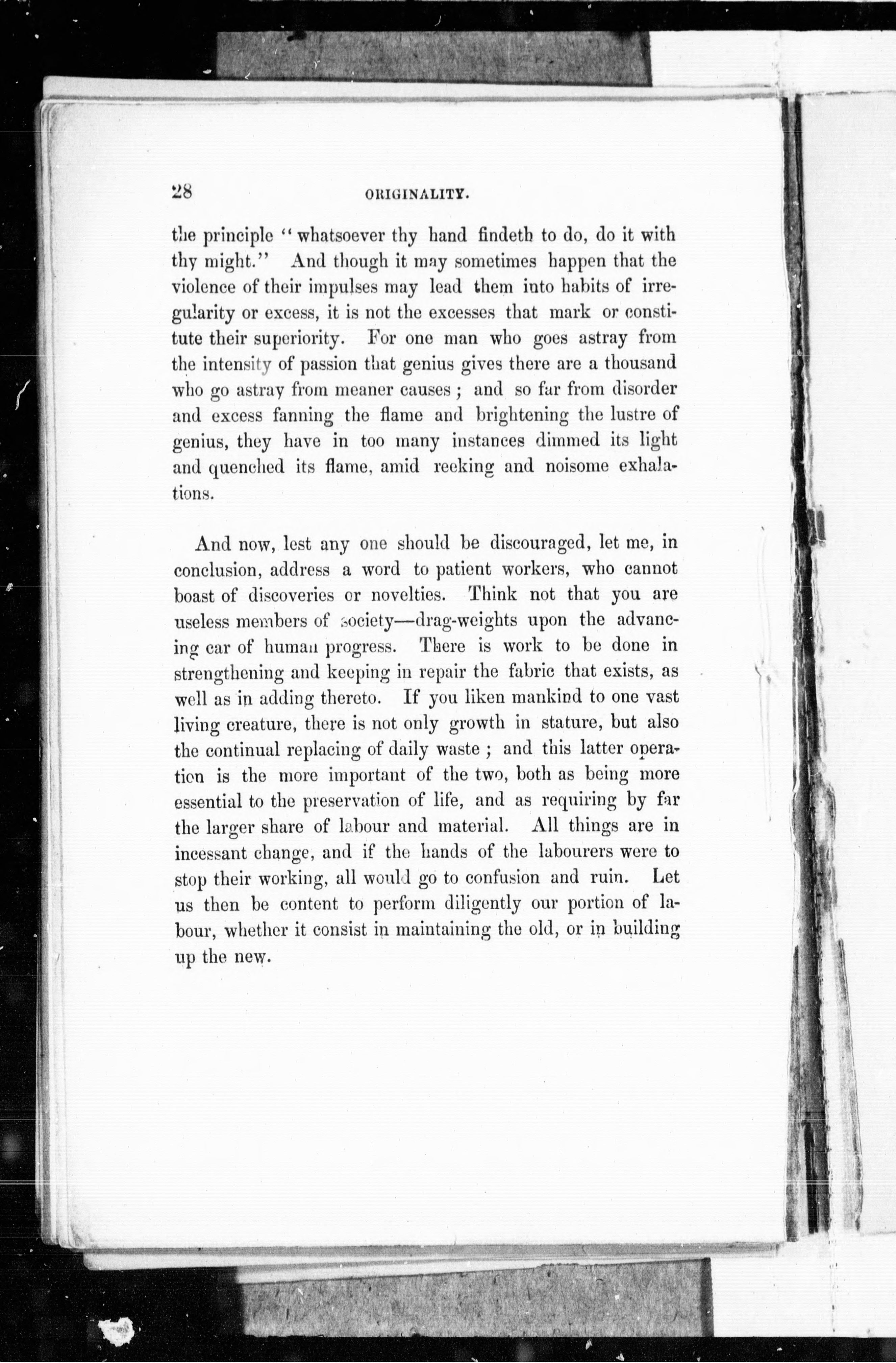 28

ORIGINALITY.

the principle "whatsoever thy hand findeth to do, do it with thy might." And though it may sometimes happen that the violence of their impulses may lead them into habits of irregularity or excess, it is not the excesses that mark or constitute their superiority. For one man who goes astray from the intensity of passion that genius gives there are a thousand who go astray from meaner causes; and so far from disorder and excess fanning the flame and brightening the lustre of genius, they have in too many instances dimmed its light and quenched its flame, amid reeking and noisome exhalations.

And now, lest any one should be discouraged, let me, in conclusion, address a word to patient workers, who cannot boast of discoveries or novelties. Think not that you are useless members of society—drag-weights upon the advancing car of human progress. There is work to be done in strengthening and keeping in repair the fabric that exists, as well as in adding thereto. If you liken mankind to one vast living creature, there is not only growth in stature, but also the continual replacing of daily waste; and this latter operation is the more important of the two, both as being more essential to the preservation of life, and as requiring by far the larger share of labour and material. All things are in incessant change, and if the hands of the labourers were to stop their working, all would go to confusion and ruin. Let us then be content to perform diligently our portion of labour, whether it consist in maintaining the old, or in building up the new.